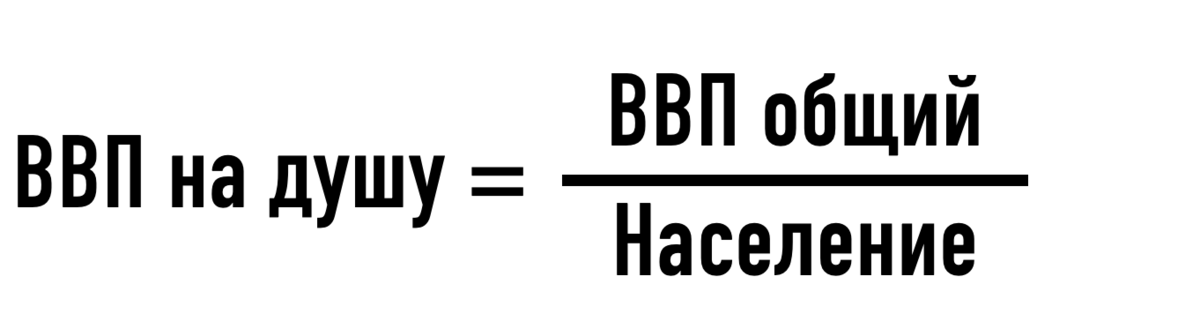 $\text{ВВП на душу} = \frac{\text{ВВП общий}}{\text{Население}}$